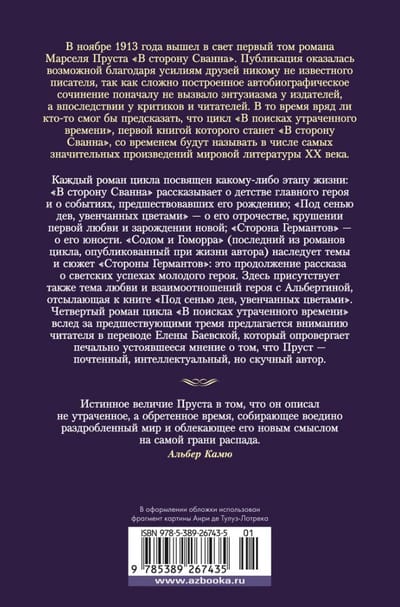 В ноябре 1913 года вышел в свет первый том романа Марселя Пруста «В сторону Сванна». Публикация оказалась возможной благодаря усилиям друзей никому не известного писателя, так как сложно построенное автобиографическое сочинение поначалу не вызвало энтузиазма у издателей, а впоследствии у критиков и читателей. В то время вряд ли кто-то смог бы предсказать, что цикл «В поисках утраченного времени», первой книгой которого станет «В сторону Сванна», со временем будут называть в числе самых значительных произведений мировой литературы XX века.

Каждый роман цикла посвящен какому-либо этапу жизни: «В сторону Сванна» рассказывает о детстве главного героя и о событиях, предшествовавших его рождению; «Под сенью дев, увенчанных цветами» — о его отрочестве, крушении первой любви и зарождении новой; «Сторона Германтов» — о его юности. «Содом и Гоморра» (последний из романов цикла, опубликованный при жизни автора) наследует темы и сюжет «Стороны Германтов»: это продолжение рассказа о светских успехах молодого героя. Здесь присутствует также тема любви и взаимоотношений героя с Альбертиной, отсылающая к книге «Под сенью дев, увенчанных цветами». Четвертый роман цикла «В поисках утраченного времени» вслед за предшествующими тремя предлагается вниманию читателя в переводе Елены Баевской, который опровергает печально устоявшееся мнение о том, что Пруст — почтенный, интеллектуальный, но скучный автор.

Истинное величие Пруста в том, что он описал не утраченное, а обретенное время, собирающее воедино раздробленный мир и облекающее его новым смыслом на самой грани распада.
Альбер Камю

В оформлении обложки использован фрагмент картины Анри де Тулуз-Лотрека

ISBN 978-5-389-26743-5 01

9 785389 267435

www.azbooka.ru